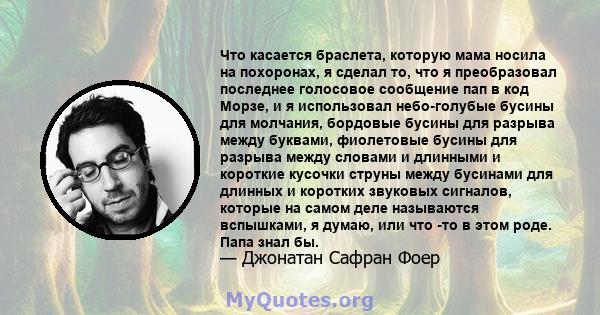 Что касается браслета, которую мама носила на похоронах, я сделал то, что я преобразовал последнее голосовое сообщение пап в код Морзе, и я использовал небо-голубые бусины для молчания, бордовые бусины для разрыва между буквами, фиолетовые бусины для разрыва между словами и длинными и короткие кусочки струны между бусинами для длинных и коротких звуковых сигналов, которые на самом деле называются вспышками, я думаю, или что -то в этом роде. Папа знал бы.
— Джонатан Сафран Фоер

MyQuotes.org